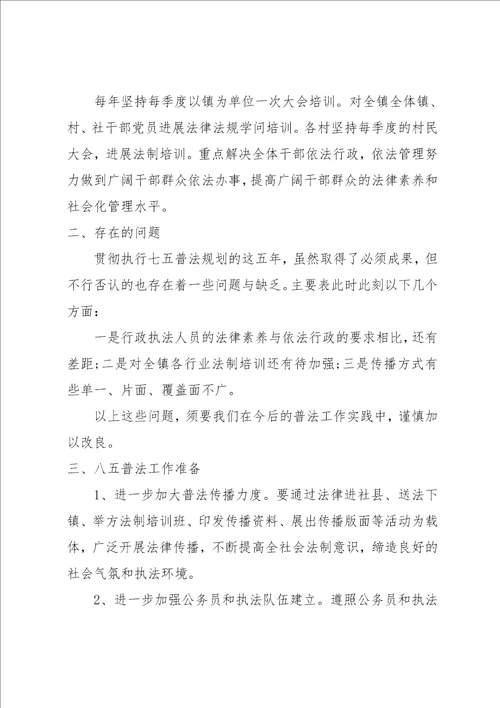 每年坚持每季度以镇为单位一次大会培训。对全镇全体镇、村、社干部党员进展法律法规学问培训。各村坚持每季度的村民大会，进展法制培训。重点解决全体干部依法行政，依法管理努力做到广阔干部群众依法办事，提高广阔干部群众的法律素养和社会化管理水平。

二、存在的问题

贯彻执行七五普法规划的这五年，虽然取得了必须成果，但不行否认的也存在着一些问题与缺乏。主要表此时此刻以下几个方面：

一是行政执法人员的法律素养与依法行政的要求相比，还有差距；二是对全镇各行业法制培训还有待加强；三是传播方式有些单一、片面、覆盖面不广。

以上这些问题，须要我们在今后的普法工作实践中，谨慎加以改良。

三、八五普法工作准备

1、进一步加大普法传播力度。要通过法律进社县、送法下镇、举方法制培训班、印发传播资料、展出传播版面等活动为载体，广泛开展法律传播，不断提高全社会法制意识，缔造良好的社会气氛和执法环境。

2、进一步加强公务员和执法队伍建立。遵照公务员和执法